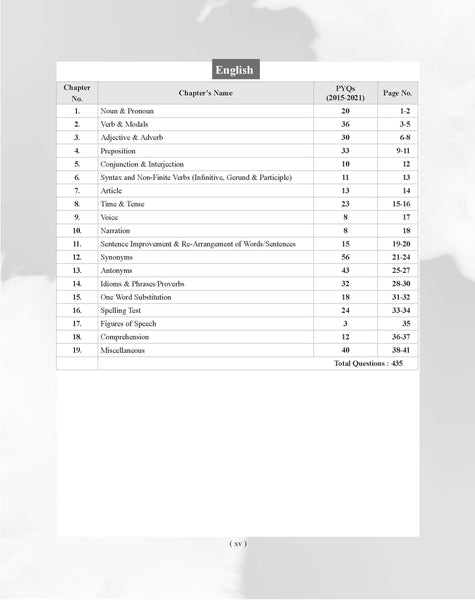 English

| Chapter No. | Chapter's Name | PYQs (2015-2021) | Page No. |
|---|---|---|---|
| 1. | Noun & Pronoun | 20 | 1-2 |
| 2. | Verb & Modals | 36 | 3-5 |
| 3. | Adjective & Adverb | 30 | 6-8 |
| 4. | Preposition | 33 | 9-11 |
| 5. | Conjunction & Interjection | 10 | 12 |
| 6. | Syntax and Non-Finite Verbs (Infinitive, Gerund & Participle) | 11 | 13 |
| 7. | Article | 13 | 14 |
| 8. | Time & Tense | 23 | 15-16 |
| 9. | Voice | 8 | 17 |
| 10. | Narration | 8 | 18 |
| 11. | Sentence Improvement & Re-Arrangement of Words/Sentences | 15 | 19-20 |
| 12. | Synonyms | 56 | 21-24 |
| 13. | Antonyms | 43 | 25-27 |
| 14. | Idioms & Phrases/Proverbs | 32 | 28-30 |
| 15. | One Word Substitution | 18 | 31-32 |
| 16. | Spelling Test | 24 | 33-34 |
| 17. | Figures of Speech | 3 | 35 |
| 18. | Comprehension | 12 | 36-37 |
| 19. | Miscellaneous | 40 | 38-41 |
| | Total Questions : 435 | | |

( xv )